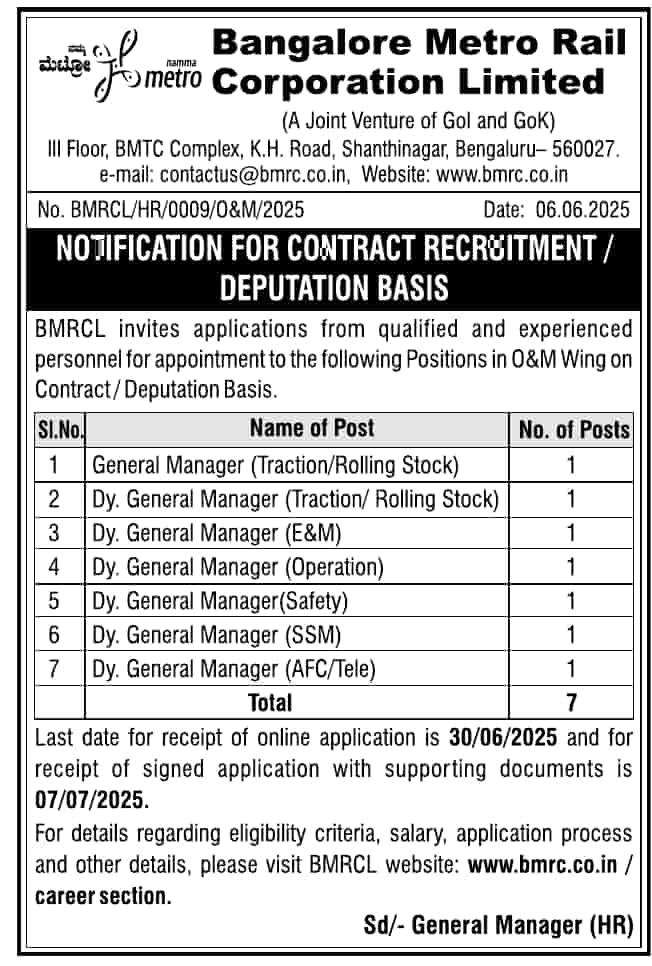 ನಮ್ಮ ಮೆಟ್ರೋ namma metro

Bangalore Metro Rail Corporation Limited
(A Joint Venture of GoI and GoK)
III Floor, BMTC Complex, K.H. Road, Shanthinagar, Bengaluru– 560027.
e-mail: contactus@bmrc.co.in, Website: www.bmrc.co.in

No. BMRCL/HR/0009/O&M/2025 Date: 06.06.2025

NOTIFICATION FOR CONTRACT RECRUITMENT / DEPUTATION BASIS

BMRCL invites applications from qualified and experienced personnel for appointment to the following Positions in O&M Wing on Contract / Deputation Basis.

| Sl.No. | Name of Post | No. of Posts |
|---|---|---|
| 1 | General Manager (Traction/Rolling Stock) | 1 |
| 2 | Dy. General Manager (Traction/ Rolling Stock) | 1 |
| 3 | Dy. General Manager (E&M) | 1 |
| 4 | Dy. General Manager (Operation) | 1 |
| 5 | Dy. General Manager(Safety) | 1 |
| 6 | Dy. General Manager (SSM) | 1 |
| 7 | Dy. General Manager (AFC/Tele) | 1 |
| | Total | 7 |

Last date for receipt of online application is 30/06/2025 and for receipt of signed application with supporting documents is 07/07/2025.

For details regarding eligibility criteria, salary, application process and other details, please visit BMRCL website: www.bmrc.co.in / career section.

Sd/- General Manager (HR)